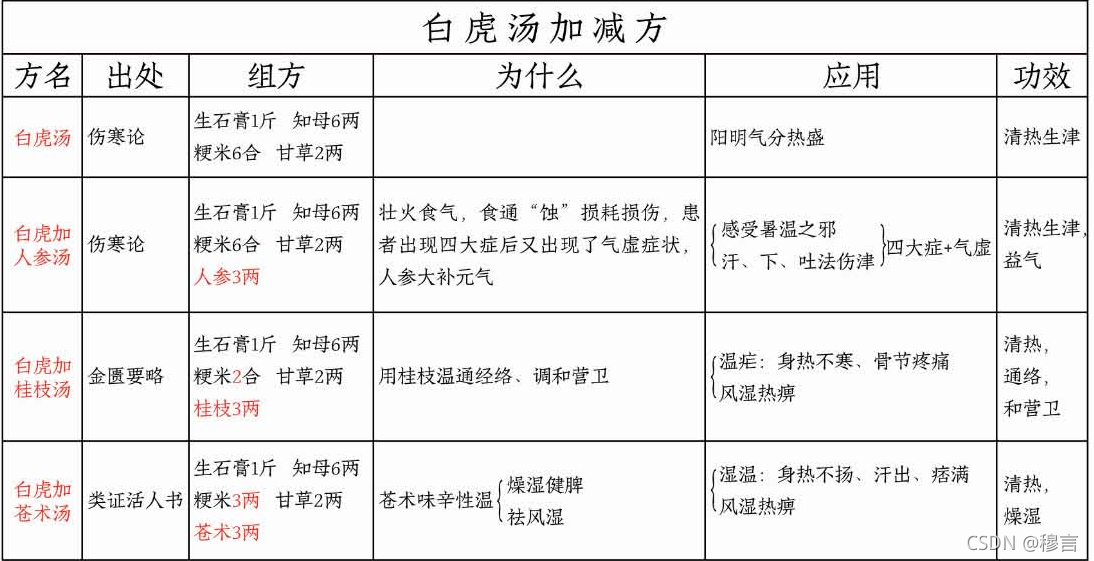 白虎汤加减方

| 方名 | 出处 | 组方 | 为什么 | 应用 | 功效 |
|---|---|---|---|---|---|
| 白虎汤 | 伤寒论 | 生石膏1斤 知母6两 粳米6合 甘草2两 | | 阳明气分热盛 | 清热生津 |
| 白虎加人参汤 | 伤寒论 | 生石膏1斤 知母6两 粳米6合 甘草2两 人参3两 | 壮火食气，食通“蚀”损耗损伤，患者出现四大症后又出现了气虚症状，人参大补元气 | 感受暑温之邪 汗、下、吐法伤津 四大症+气虚 | 清热生津，益气 |
| 白虎加桂枝汤 | 金匮要略 | 生石膏1斤 知母6两 粳米2合 甘草2两 桂枝3两 | 用桂枝温通经络、调和营卫 | 温疟：身热不寒、骨节疼痛 风湿热痹 | 清热，通络，和营卫 |
| 白虎加苍术汤 | 类证活人书 | 生石膏1斤 知母6两 粳米3两 甘草2两 苍术3两 | 苍术味辛性温 燥湿健脾 祛风湿 | 湿温：身热不扬、汗出、痞满 风湿热痹 | 清热，燥湿 |

CSDN @穆言